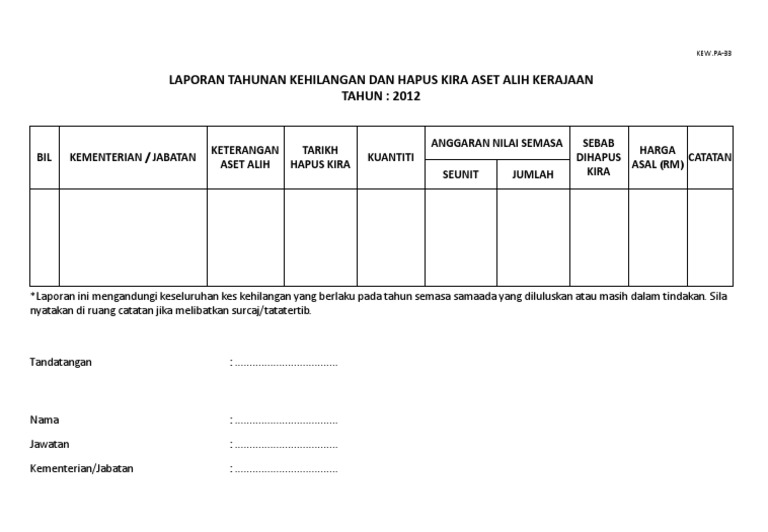 KEW.PA-33

LAPORAN TAHUNAN KEHILANGAN DAN HAPUS KIRA ASET ALIH KERAJAAN
TAHUN : 2012

| BIL | KEMENTERIAN / JABATAN | KETERANGAN ASET ALIH | TARIKH HAPUS KIRA | KUANTITI | ANGGARAN NILAI SEMASA SEUNIT | ANGGARAN NILAI SEMASA JUMLAH | SEBAB DIHAPUS KIRA | HARGA ASAL (RM) | CATATAN |
|---|---|---|---|---|---|---|---|---|---|
| | | | | | | | | | |

*Laporan ini mengandungi keseluruhan kes kehilangan yang berlaku pada tahun semasa samaada yang diluluskan atau masih dalam tindakan. Sila nyatakan di ruang catatan jika melibatkan surcaj/tatatertib.

Tandatangan : ....................................

Nama : ....................................

Jawatan : ....................................

Kementerian/Jabatan : ....................................